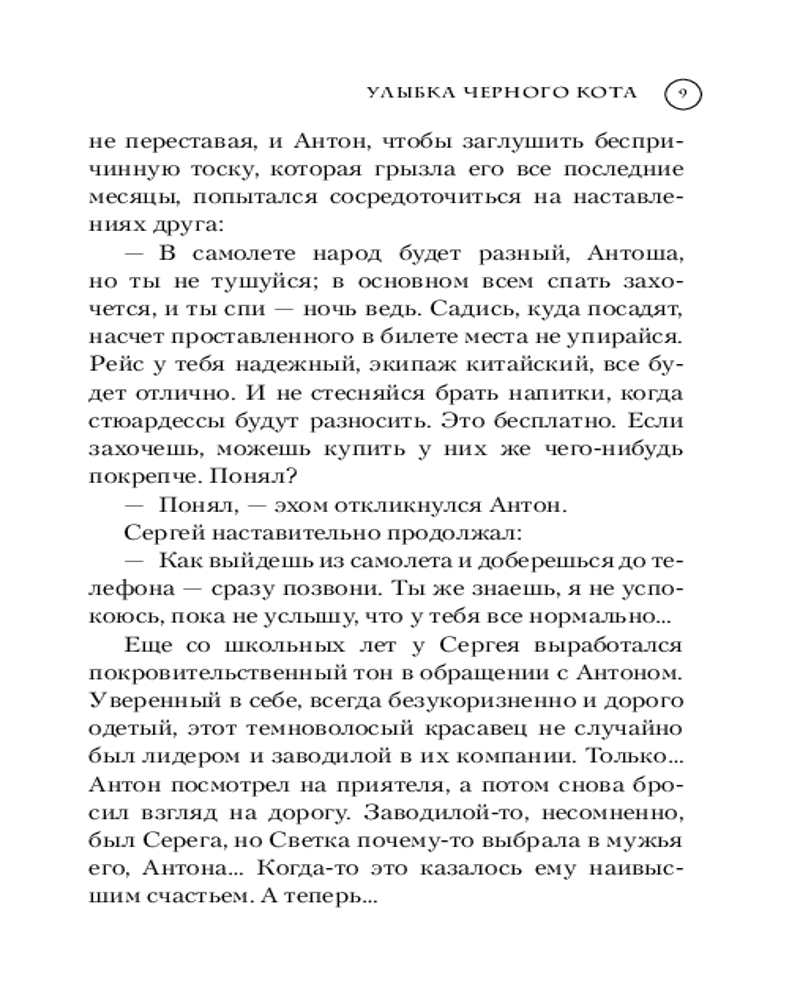 УЛЫБКА ЧЕРНОГО КОТА 9

не переставая, и Антон, чтобы заглушить беспричинную тоску, которая грызла его все последние месяцы, попытался сосредоточиться на наставлениях друга:

— В самолете народ будет разный, Антоша, но ты не тушуйся; в основном всем спать захочется, и ты спи — ночь ведь. Садись, куда посадят, насчет проставленного в билете места не упирайся. Рейс у тебя надежный, экипаж китайский, все будет отлично. И не стесняйся брать напитки, когда стюардессы будут разносить. Это бесплатно. Если захочешь, можешь купить у них же чего-нибудь покрепче. Понял?

— Понял, — эхом откликнулся Антон.

Сергей наставительно продолжал:

— Как выйдешь из самолета и доберешься до телефона — сразу позвони. Ты же знаешь, я не успокоюсь, пока не услышу, что у тебя все нормально...

Еще со школьных лет у Сергея выработался покровительственный тон в обращении с Антоном. Уверенный в себе, всегда безукоризненно и дорого одетый, этот темноволосый красавец не случайно был лидером и заводилой в их компании. Только... Антон посмотрел на приятеля, а потом снова бросил взгляд на дорогу. Заводилой-то, несомненно, был Серега, но Светка почему-то выбрала в мужья его, Антона... Когда-то это казалось ему наивысшим счастьем. А теперь...